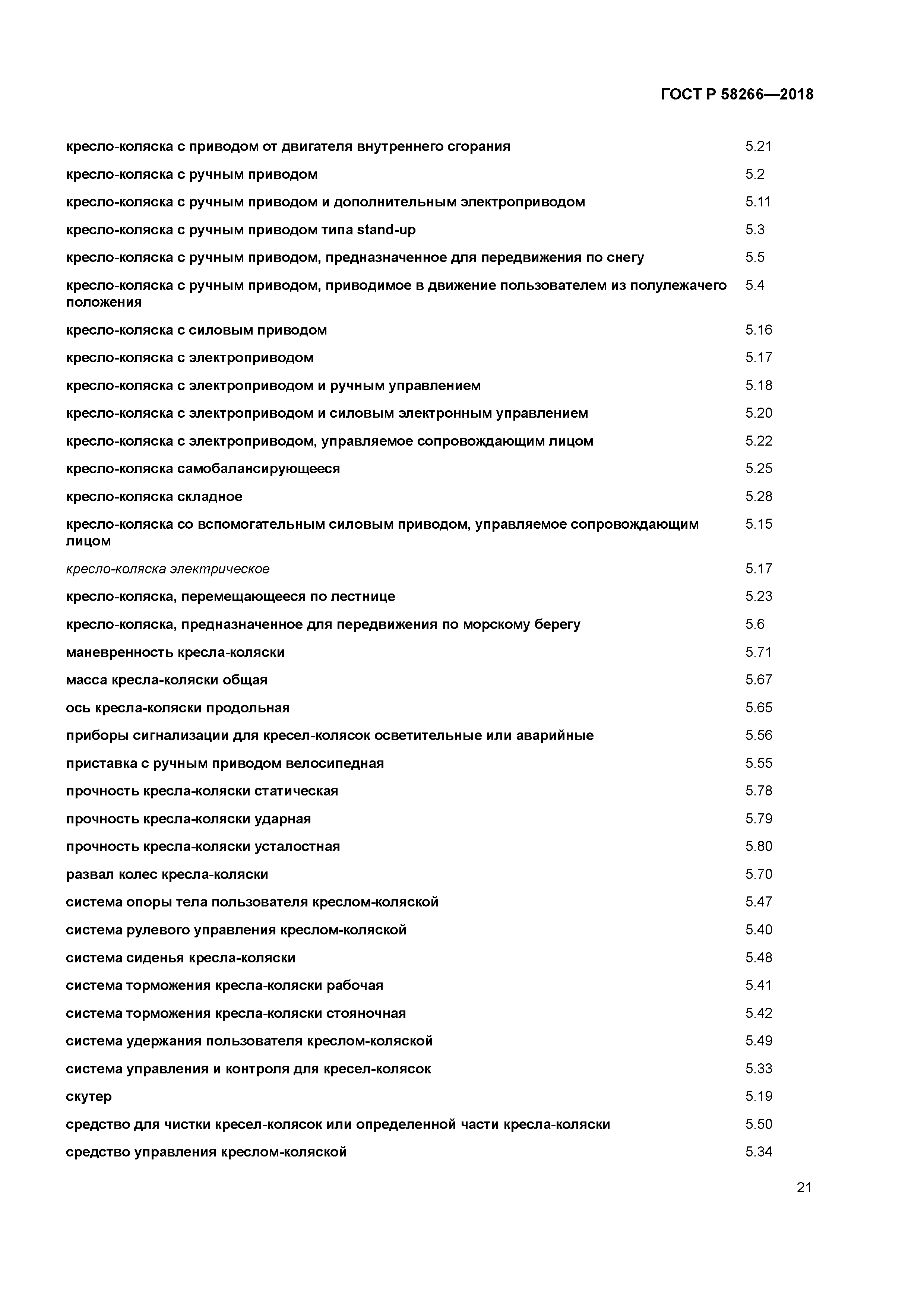 ГОСТ Р 58266—2018

кресло-коляска с приводом от двигателя внутреннего сгорания 5.21

кресло-коляска с ручным приводом 5.2

кресло-коляска с ручным приводом и дополнительным электроприводом 5.11

кресло-коляска с ручным приводом типа stand-up 5.3

кресло-коляска с ручным приводом, предназначенное для передвижения по снегу 5.5

кресло-коляска с ручным приводом, приводимое в движение пользователем из полулежачего положения 5.4

кресло-коляска с силовым приводом 5.16

кресло-коляска с электроприводом 5.17

кресло-коляска с электроприводом и ручным управлением 5.18

кресло-коляска с электроприводом и силовым электронным управлением 5.20

кресло-коляска с электроприводом, управляемое сопровождающим лицом 5.22

кресло-коляска самобалансирующееся 5.25

кресло-коляска складное 5.28

кресло-коляска со вспомогательным силовым приводом, управляемое сопровождающим лицом 5.15

кресло-коляска электрическое 5.17

кресло-коляска, перемещающееся по лестнице 5.23

кресло-коляска, предназначенное для передвижения по морскому берегу 5.6

маневренность кресла-коляски 5.71

масса кресла-коляски общая 5.67

ось кресла-коляски продольная 5.65

приборы сигнализации для кресел-колясок осветительные или аварийные 5.56

приставка с ручным приводом велосипедная 5.55

прочность кресла-коляски статическая 5.78

прочность кресла-коляски ударная 5.79

прочность кресла-коляски усталостная 5.80

развал колес кресла-коляски 5.70

система опоры тела пользователя креслом-коляской 5.47

система рулевого управления креслом-коляской 5.40

система сиденья кресла-коляски 5.48

система торможения кресла-коляски рабочая 5.41

система торможения кресла-коляски стояночная 5.42

система удержания пользователя креслом-коляской 5.49

система управления и контроля для кресел-колясок 5.33

скутер 5.19

средство для чистки кресел-колясок или определенной части кресла-коляски 5.50

средство управления креслом-коляской 5.34

21